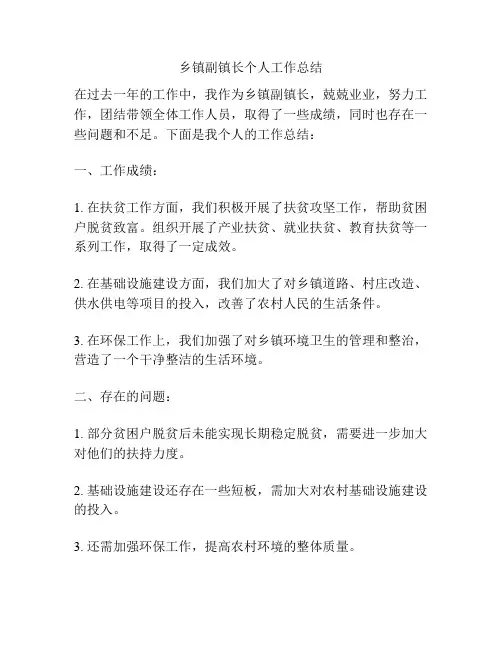 乡镇副镇长个人工作总结

在过去一年的工作中，我作为乡镇副镇长，兢兢业业，努力工作，团结带领全体工作人员，取得了一些成绩，同时也存在一些问题和不足。下面是我个人的工作总结：

一、工作成绩：

1. 在扶贫工作方面，我们积极开展了扶贫攻坚工作，帮助贫困户脱贫致富。组织开展了产业扶贫、就业扶贫、教育扶贫等一系列工作，取得了一定成效。

2. 在基础设施建设方面，我们加大了对乡镇道路、村庄改造、供水供电等项目的投入，改善了农村人民的生活条件。

3. 在环保工作上，我们加强了对乡镇环境卫生的管理和整治，营造了一个干净整洁的生活环境。

二、存在的问题：

1. 部分贫困户脱贫后未能实现长期稳定脱贫，需要进一步加大对他们的扶持力度。

2. 基础设施建设还存在一些短板，需加大对农村基础设施建设的投入。

3. 还需加强环保工作，提高农村环境的整体质量。